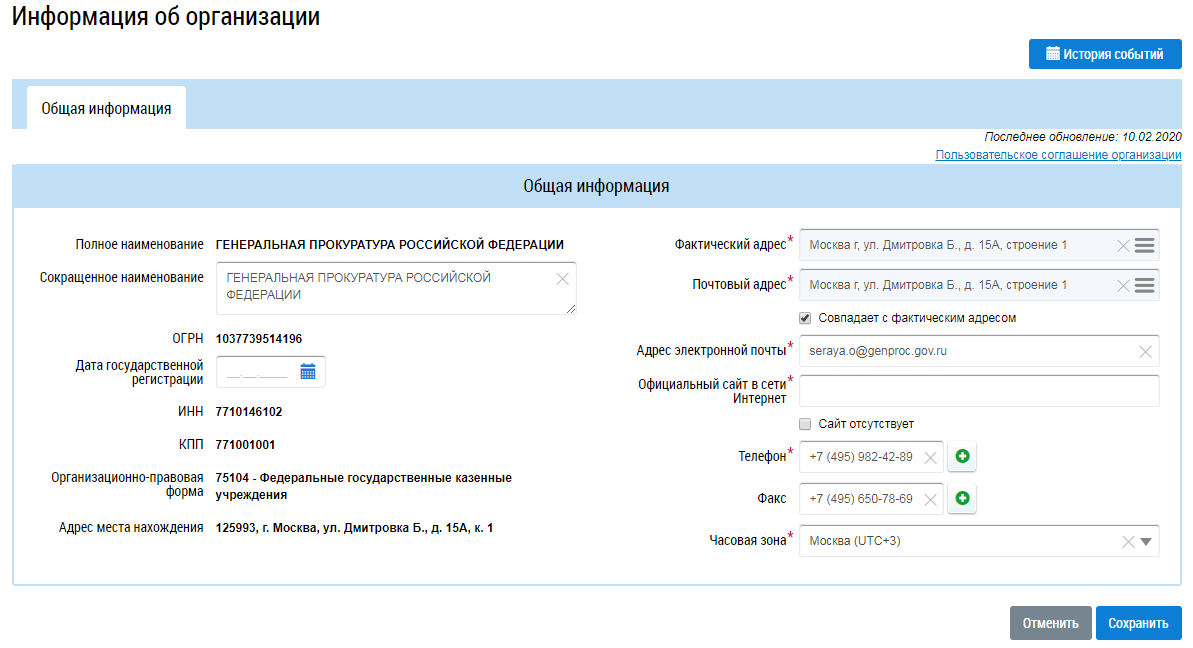 Информация об организации

История событий

Общая информация

Последнее обновление: 10.02.2020
Пользовательское соглашение организации

Общая информация

Полное наименование ГЕНЕРАЛЬНАЯ ПРОКУРАТУРА РОССИЙСКОЙ ФЕДЕРАЦИИ

Сокращенное наименование ГЕНЕРАЛЬНАЯ ПРОКУРАТУРА РОССИЙСКОЙ ФЕДЕРАЦИИ

ОГРН 1037739514196

Дата государственной регистрации __.__.____

ИНН 7710146102

КПП 771001001

Организационно-правовая форма 75104 - Федеральные государственные казенные учреждения

Адрес места нахождения 125993, г. Москва, ул. Дмитровка Б., д. 15А, к. 1

Фактический адрес* Москва г, ул. Дмитровка Б., д. 15А, строение 1

Почтовый адрес* Москва г, ул. Дмитровка Б., д. 15А, строение 1

Совпадает с фактическим адресом

Адрес электронной почты* seraya.o@genproc.gov.ru

Официальный сайт в сети Интернет*

Сайт отсутствует

Телефон* +7 (495) 982-42-89

Факс +7 (495) 650-78-69

Часовая зона* Москва (UTC+3)

Отменить Сохранить